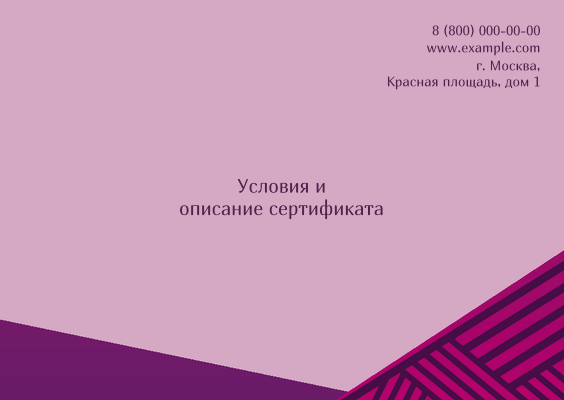 8 (800) 000-00-00
www.example.com
г. Москва,
Красная площадь, дом 1

Условия и
описание сертификата